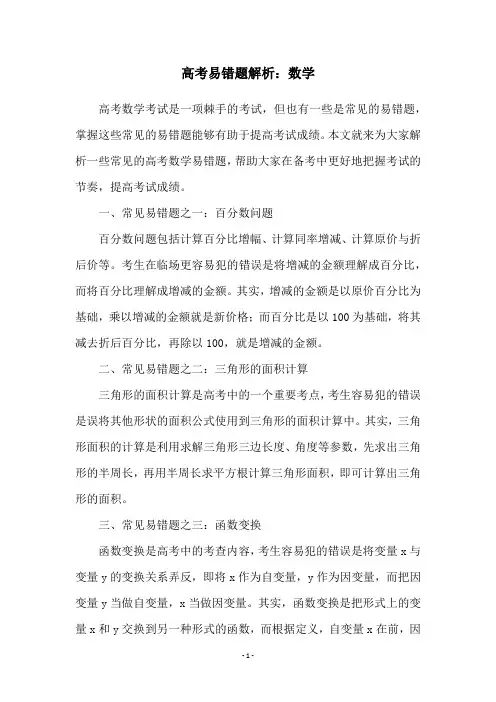 高考易错题解析：数学

高考数学考试是一项棘手的考试，但也有一些是常见的易错题，掌握这些常见的易错题能够有助于提高考试成绩。本文就来为大家解析一些常见的高考数学易错题，帮助大家在备考中更好地把握考试的节奏，提高考试成绩。

一、常见易错题之一：百分数问题

百分数问题包括计算百分比增幅、计算同率增减、计算原价与折后价等。考生在临场更容易犯的错误是将增减的金额理解成百分比，而将百分比理解成增减的金额。其实，增减的金额是以原价百分比为基础，乘以增减的金额就是新价格；而百分比是以 100 为基础，将其减去折后百分比，再除以 100，就是增减的金额。

二、常见易错题之二：三角形的面积计算

三角形的面积计算是高考中的一个重要考点，考生容易犯的错误是误将其他形状的面积公式使用到三角形的面积计算中。其实，三角形面积的计算是利用求解三角形三边长度、角度等参数，先求出三角形的半周长，再用半周长求平方根计算三角形面积，即可计算出三角形的面积。

三、常见易错题之三：函数变换

函数变换是高考中的考查内容，考生容易犯的错误是将变量 x 与变量 y 的变换关系弄反，即将 x 作为自变量，y 作为因变量，而把因变量 y 当做自变量，x 当做因变量。其实，函数变换是把形式上的变量 x 和 y 交换到另一种形式的函数，而根据定义，自变量 x 在前，因

- 1 -